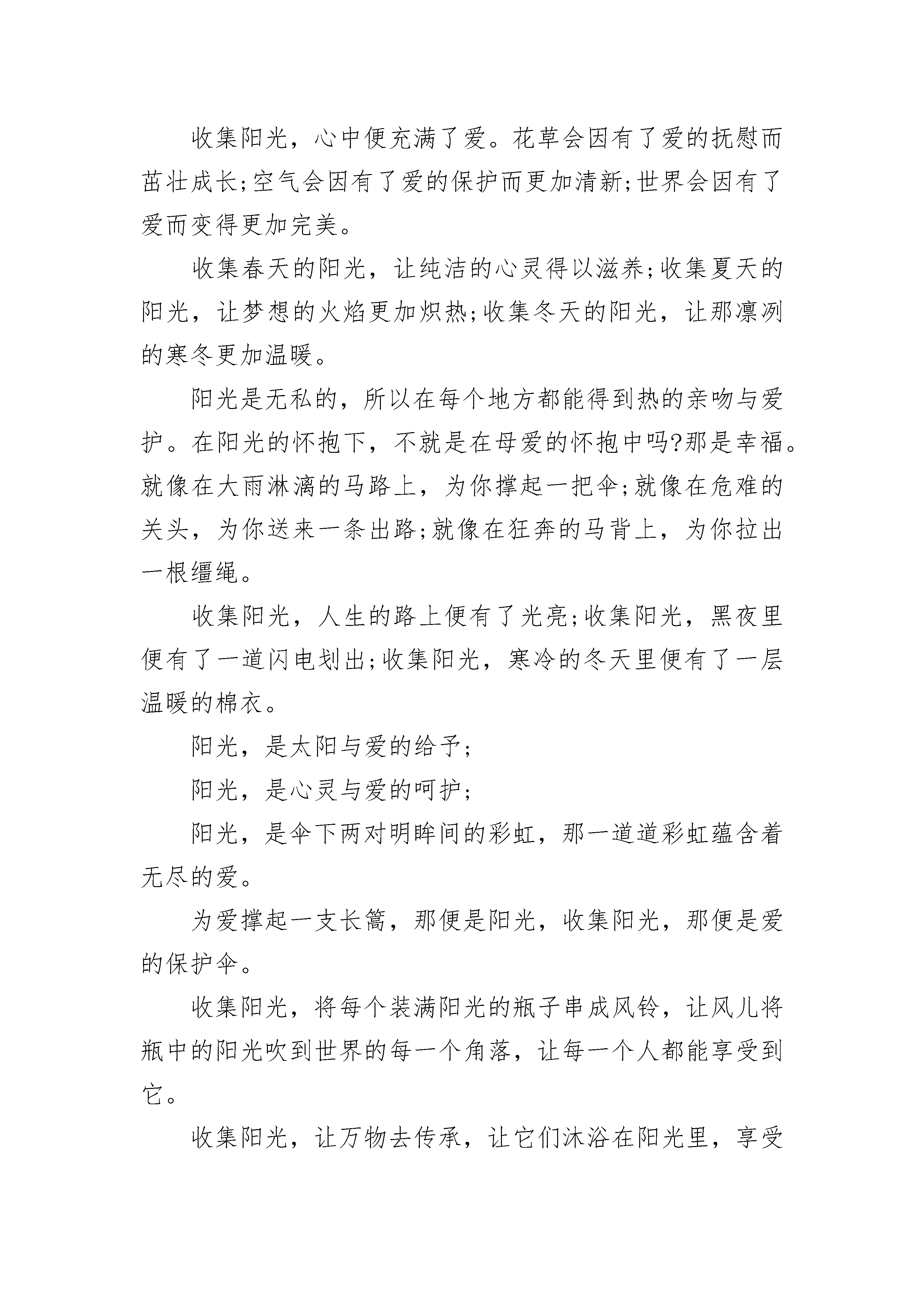 收集阳光，心中便充满了爱。花草会因有了爱的抚慰而茁壮成长;空气会因有了爱的保护而更加清新;世界会因有了爱而变得更加完美。

收集春天的阳光，让纯洁的心灵得以滋养;收集夏天的阳光，让梦想的火焰更加炽热;收集冬天的阳光，让那凛冽的寒冬更加温暖。

阳光是无私的，所以在每个地方都能得到热的亲吻与爱护。在阳光的怀抱下，不就是在母爱的怀抱中吗?那是幸福。就像在大雨淋漓的马路上，为你撑起一把伞;就像在危难的关头，为你送来一条出路;就像在狂奔的马背上，为你拉出一根缰绳。

收集阳光，人生的路上便有了光亮;收集阳光，黑夜里便有了一道闪电划出;收集阳光，寒冷的冬天里便有了一层温暖的棉衣。

阳光，是太阳与爱的给予;

阳光，是心灵与爱的呵护;

阳光，是伞下两对明眸间的彩虹，那一道道彩虹蕴含着无尽的爱。

为爱撑起一支长篙，那便是阳光，收集阳光，那便是爱的保护伞。

收集阳光，将每个装满阳光的瓶子串成风铃，让风儿将瓶中的阳光吹到世界的每一个角落，让每一个人都能享受到它。

收集阳光，让万物去传承，让它们沐浴在阳光里，享受